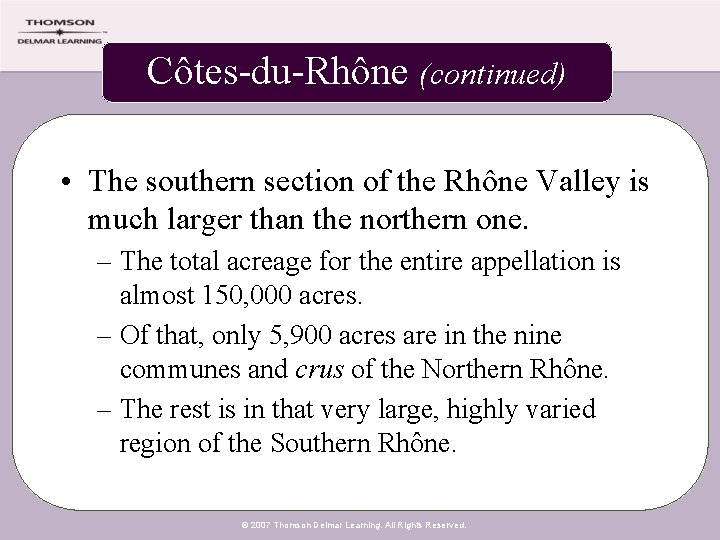 THOMSON
DELMAR LEARNING

Côtes-du-Rhône (continued)

• The southern section of the Rhône Valley is much larger than the northern one.
– The total acreage for the entire appellation is almost 150,000 acres.
– Of that, only 5,900 acres are in the nine communes and crus of the Northern Rhône.
– The rest is in that very large, highly varied region of the Southern Rhône.

© 2007 Thomson Delmar Learning. All Rights Reserved.